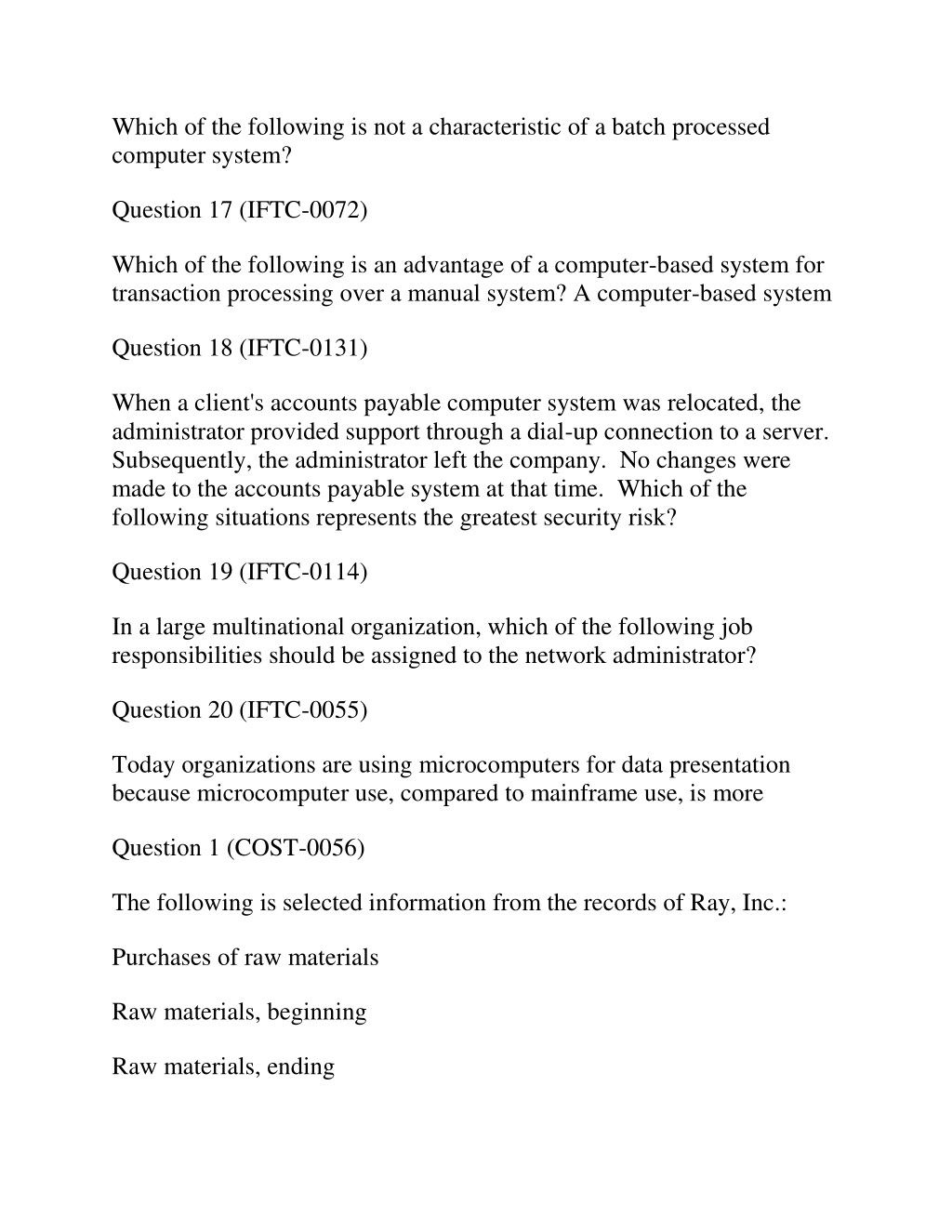 Which of the following is not a characteristic of a batch processed computer system?

Question 17 (IFTC-0072)

Which of the following is an advantage of a computer-based system for transaction processing over a manual system? A computer-based system

Question 18 (IFTC-0131)

When a client's accounts payable computer system was relocated, the administrator provided support through a dial-up connection to a server. Subsequently, the administrator left the company. No changes were made to the accounts payable system at that time. Which of the following situations represents the greatest security risk?

Question 19 (IFTC-0114)

In a large multinational organization, which of the following job responsibilities should be assigned to the network administrator?

Question 20 (IFTC-0055)

Today organizations are using microcomputers for data presentation because microcomputer use, compared to mainframe use, is more

Question 1 (COST-0056)

The following is selected information from the records of Ray, Inc.:

Purchases of raw materials

Raw materials, beginning

Raw materials, ending